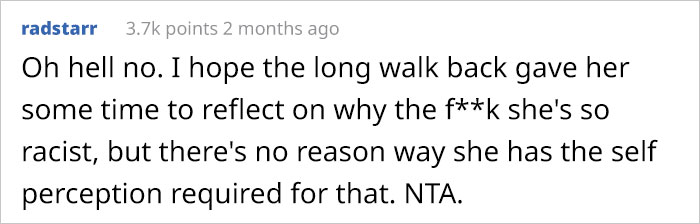 radstarr 3.7k points 2 months ago

Oh hell no. I hope the long walk back gave her some time to reflect on why the f**k she's so racist, but there's no reason way she has the self perception required for that. NTA.